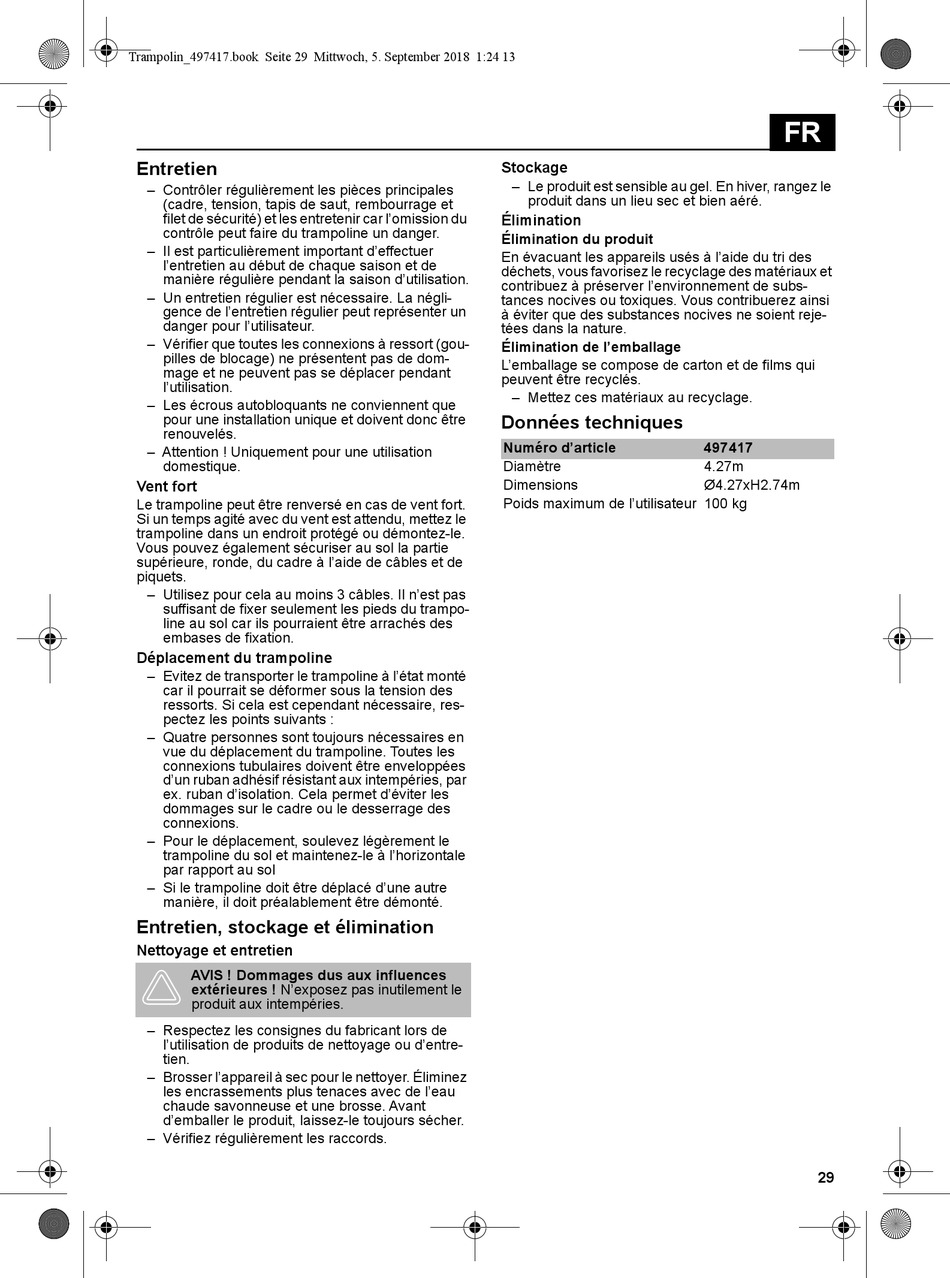 Trampolin_497417.book Seite 29 Mittwoch, 5. September 2018 1:24 13

FR

Entretien

– Contrôler régulièrement les pièces principales (cadre, tension, tapis de saut, rembourrage et filet de sécurité) et les entretenir car l'omission du contrôle peut faire du trampoline un danger.
– Il est particulièrement important d'effectuer l'entretien au début de chaque saison et de manière régulière pendant la saison d'utilisation.
– Un entretien régulier est nécessaire. La négligence de l'entretien régulier peut représenter un danger pour l'utilisateur.
– Vérifier que toutes les connexions à ressort (goupilles de blocage) ne présentent pas de dommage et ne peuvent pas se déplacer pendant l'utilisation.
– Les écrous autobloquants ne conviennent que pour une installation unique et doivent donc être renouvelés.
– Attention ! Uniquement pour une utilisation domestique.

Vent fort

Le trampoline peut être renversé en cas de vent fort. Si un temps agité avec du vent est attendu, mettez le trampoline dans un endroit protégé ou démontez-le. Vous pouvez également sécuriser au sol la partie supérieure, ronde, du cadre à l'aide de câbles et de piquets.

– Utilisez pour cela au moins 3 câbles. Il n'est pas suffisant de fixer seulement les pieds du trampoline au sol car ils pourraient être arrachés des embases de fixation.

Déplacement du trampoline

– Evitez de transporter le trampoline à l'état monté car il pourrait se déformer sous la tension des ressorts. Si cela est cependant nécessaire, respectez les points suivants :
– Quatre personnes sont toujours nécessaires en vue du déplacement du trampoline. Toutes les connexions tubulaires doivent être enveloppées d'un ruban adhésif résistant aux intempéries, par ex. ruban d'isolation. Cela permet d'éviter les dommages sur le cadre ou le desserrage des connexions.
– Pour le déplacement, soulevez légèrement le trampoline du sol et maintenez-le à l'horizontale par rapport au sol
– Si le trampoline doit être déplacé d'une autre manière, il doit préalablement être démonté.

Entretien, stockage et élimination

Nettoyage et entretien

AVIS ! Dommages dus aux influences extérieures ! N'exposez pas inutilement le produit aux intempéries.

– Respectez les consignes du fabricant lors de l'utilisation de produits de nettoyage ou d'entretien.
– Brosser l'appareil à sec pour le nettoyer. Éliminez les encrassements plus tenaces avec de l'eau chaude savonneuse et une brosse. Avant d'emballer le produit, laissez-le toujours sécher.
– Vérifiez régulièrement les raccords.

Stockage

– Le produit est sensible au gel. En hiver, rangez le produit dans un lieu sec et bien aéré.

Élimination

Élimination du produit

En évacuant les appareils usés à l'aide du tri des déchets, vous favorisez le recyclage des matériaux et contribuez à préserver l'environnement de substances nocives ou toxiques. Vous contribuerez ainsi à éviter que des substances nocives ne soient rejetées dans la nature.

Élimination de l'emballage

L'emballage se compose de carton et de films qui peuvent être recyclés.

– Mettez ces matériaux au recyclage.

Données techniques

| Numéro d'article | 497417 |
|---|---|
| Diamètre | 4.27m |
| Dimensions | Ø4.27xH2.74m |
| Poids maximum de l'utilisateur | 100 kg |

29